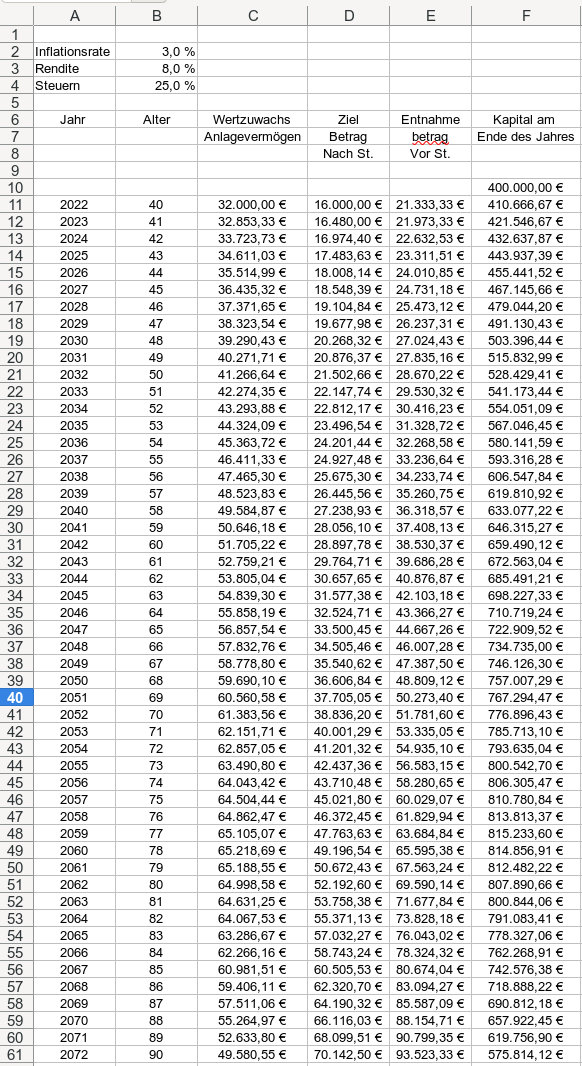 |   | A | B | C | D | E | F |
|---|---|---|---|---|---|---|
| 1 | | | | | | |
| 2 | Inflationsrate | 3,0 % | | | | |
| 3 | Rendite | 8,0 % | | | | |
| 4 | Steuern | 25,0 % | | | | |
| 5 | | | | | | |
| 6 | Jahr | Alter | Wertzuwachs | Ziel | Entnahme | Kapital am |
| 7 | | | Anlagevermögen | Betrag | betrag | Ende des Jahres |
| 8 | | | | Nach St. | Vor St. | |
| 9 | | | | | | |
| 10 | | | | | | 400.000,00 € |
| 11 | 2022 | 40 | 32.000,00 € | 16.000,00 € | 21.333,33 € | 410.666,67 € |
| 12 | 2023 | 41 | 32.853,33 € | 16.480,00 € | 21.973,33 € | 421.546,67 € |
| 13 | 2024 | 42 | 33.723,73 € | 16.974,40 € | 22.632,53 € | 432.637,87 € |
| 14 | 2025 | 43 | 34.611,03 € | 17.483,63 € | 23.311,51 € | 443.937,39 € |
| 15 | 2026 | 44 | 35.514,99 € | 18.008,14 € | 24.010,85 € | 455.441,52 € |
| 16 | 2027 | 45 | 36.435,32 € | 18.548,39 € | 24.731,18 € | 467.145,66 € |
| 17 | 2028 | 46 | 37.371,65 € | 19.104,84 € | 25.473,12 € | 479.044,20 € |
| 18 | 2029 | 47 | 38.323,54 € | 19.677,98 € | 26.237,31 € | 491.130,43 € |
| 19 | 2030 | 48 | 39.290,43 € | 20.268,32 € | 27.024,43 € | 503.396,44 € |
| 20 | 2031 | 49 | 40.271,71 € | 20.876,37 € | 27.835,16 € | 515.832,99 € |
| 21 | 2032 | 50 | 41.266,64 € | 21.502,66 € | 28.670,22 € | 528.429,41 € |
| 22 | 2033 | 51 | 42.274,35 € | 22.147,74 € | 29.530,32 € | 541.173,44 € |
| 23 | 2034 | 52 | 43.293,88 € | 22.812,17 € | 30.416,23 € | 554.051,09 € |
| 24 | 2035 | 53 | 44.324,09 € | 23.496,54 € | 31.328,72 € | 567.046,45 € |
| 25 | 2036 | 54 | 45.363,72 € | 24.201,44 € | 32.268,58 € | 580.141,59 € |
| 26 | 2037 | 55 | 46.411,33 € | 24.927,48 € | 33.236,64 € | 593.316,28 € |
| 27 | 2038 | 56 | 47.465,30 € | 25.675,30 € | 34.233,74 € | 606.547,84 € |
| 28 | 2039 | 57 | 48.523,83 € | 26.445,56 € | 35.260,75 € | 619.810,92 € |
| 29 | 2040 | 58 | 49.584,87 € | 27.238,93 € | 36.318,57 € | 633.077,22 € |
| 30 | 2041 | 59 | 50.646,18 € | 28.056,10 € | 37.408,13 € | 646.315,27 € |
| 31 | 2042 | 60 | 51.705,22 € | 28.897,78 € | 38.530,37 € | 659.490,12 € |
| 32 | 2043 | 61 | 52.759,21 € | 29.764,71 € | 39.686,28 € | 672.563,04 € |
| 33 | 2044 | 62 | 53.805,04 € | 30.657,65 € | 40.876,87 € | 685.491,21 € |
| 34 | 2045 | 63 | 54.839,30 € | 31.577,38 € | 42.103,18 € | 698.227,33 € |
| 35 | 2046 | 64 | 55.858,19 € | 32.524,71 € | 43.366,27 € | 710.719,24 € |
| 36 | 2047 | 65 | 56.857,54 € | 33.500,45 € | 44.667,26 € | 722.909,52 € |
| 37 | 2048 | 66 | 57.832,76 € | 34.505,46 € | 46.007,28 € | 734.735,00 € |
| 38 | 2049 | 67 | 58.778,80 € | 35.540,62 € | 47.387,50 € | 746.126,30 € |
| 39 | 2050 | 68 | 59.690,10 € | 36.606,84 € | 48.809,12 € | 757.007,29 € |
| 40 | 2051 | 69 | 60.560,58 € | 37.705,05 € | 50.273,40 € | 767.294,47 € |
| 41 | 2052 | 70 | 61.383,56 € | 38.836,20 € | 51.781,60 € | 776.896,43 € |
| 42 | 2053 | 71 | 62.151,71 € | 40.001,29 € | 53.335,05 € | 785.713,10 € |
| 43 | 2054 | 72 | 62.857,05 € | 41.201,32 € | 54.935,10 € | 793.635,04 € |
| 44 | 2055 | 73 | 63.490,80 € | 42.437,36 € | 56.583,15 € | 800.542,70 € |
| 45 | 2056 | 74 | 64.043,42 € | 43.710,48 € | 58.280,65 € | 806.305,47 € |
| 46 | 2057 | 75 | 64.504,44 € | 45.021,80 € | 60.029,07 € | 810.780,84 € |
| 47 | 2058 | 76 | 64.862,47 € | 46.372,45 € | 61.829,94 € | 813.813,37 € |
| 48 | 2059 | 77 | 65.105,07 € | 47.763,63 € | 63.684,84 € | 815.233,60 € |
| 49 | 2060 | 78 | 65.218,69 € | 49.196,54 € | 65.595,38 € | 814.856,91 € |
| 50 | 2061 | 79 | 65.188,55 € | 50.672,43 € | 67.563,24 € | 812.482,22 € |
| 51 | 2062 | 80 | 64.998,58 € | 52.192,60 € | 69.590,14 € | 807.890,66 € |
| 52 | 2063 | 81 | 64.631,25 € | 53.758,38 € | 71.677,84 € | 800.844,06 € |
| 53 | 2064 | 82 | 64.067,53 € | 55.371,13 € | 73.828,18 € | 791.083,41 € |
| 54 | 2065 | 83 | 63.286,67 € | 57.032,27 € | 76.043,02 € | 778.327,06 € |
| 55 | 2066 | 84 | 62.266,16 € | 58.743,24 € | 78.324,32 € | 762.268,91 € |
| 56 | 2067 | 85 | 60.981,51 € | 60.505,53 € | 80.674,04 € | 742.576,38 € |
| 57 | 2068 | 86 | 59.406,11 € | 62.320,70 € | 83.094,27 € | 718.888,22 € |
| 58 | 2069 | 87 | 57.511,06 € | 64.190,32 € | 85.587,09 € | 690.812,18 € |
| 59 | 2070 | 88 | 55.264,97 € | 66.116,03 € | 88.154,71 € | 657.922,45 € |
| 60 | 2071 | 89 | 52.633,80 € | 68.099,51 € | 90.799,35 € | 619.756,90 € |
| 61 | 2072 | 90 | 49.580,55 € | 70.142,50 € | 93.523,33 € | 575.814,12 € |